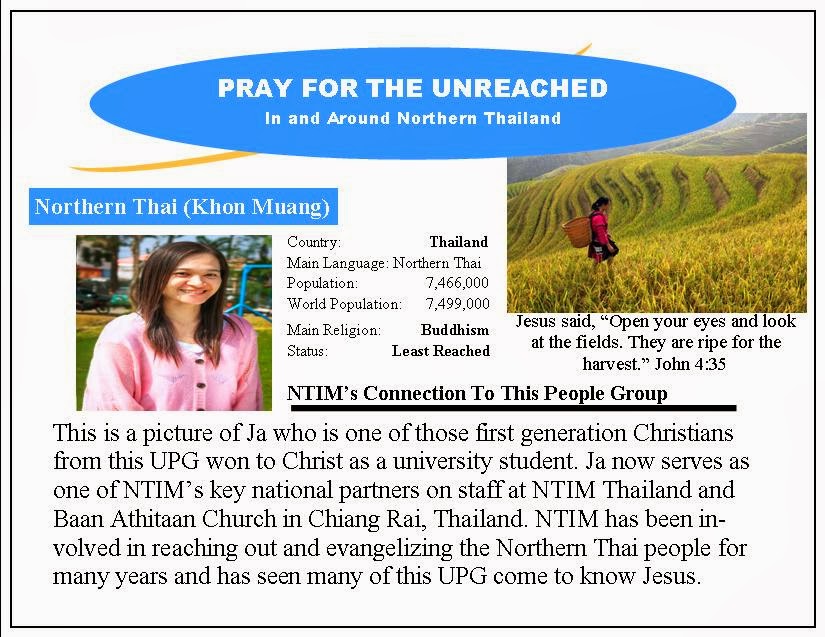 PRAY FOR THE UNREACHED
In and Around Northern Thailand

Northern Thai (Khon Muang)

Country: Thailand
Main Language: Northern Thai
Population: 7,466,000
World Population: 7,499,000
Main Religion: Buddhism
Status: Least Reached

Jesus said, "Open your eyes and look at the fields. They are ripe for the harvest." John 4:35

NTIM's Connection To This People Group

This is a picture of Ja who is one of those first generation Christians from this UPG won to Christ as a university student. Ja now serves as one of NTIM's key national partners on staff at NTIM Thailand and Baan Athitaan Church in Chiang Rai, Thailand. NTIM has been involved in reaching out and evangelizing the Northern Thai people for many years and has seen many of this UPG come to know Jesus.